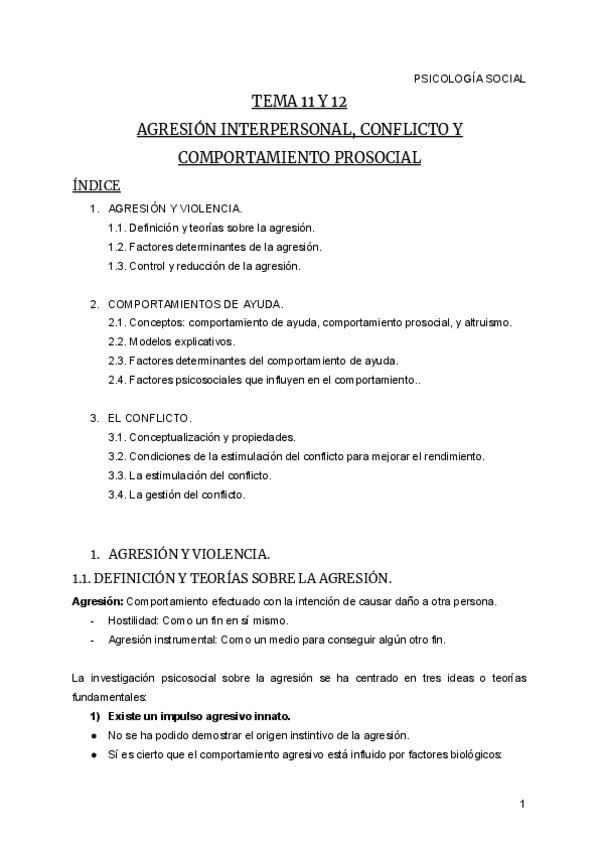 PSICOLOGÍA SOCIAL

TEMA 11 Y 12

AGRESIÓN INTERPERSONAL, CONFLICTO Y COMPORTAMIENTO PROSOCIAL

ÍNDICE

1. AGRESIÓN Y VIOLENCIA.
1.1. Definición y teorías sobre la agresión.
1.2. Factores determinantes de la agresión.
1.3. Control y reducción de la agresión.

2. COMPORTAMIENTOS DE AYUDA.
2.1. Conceptos: comportamiento de ayuda, comportamiento prosocial, y altruismo.
2.2. Modelos explicativos.
2.3. Factores determinantes del comportamiento de ayuda.
2.4. Factores psicosociales que influyen en el comportamiento..

3. EL CONFLICTO.
3.1. Conceptualización y propiedades.
3.2. Condiciones de la estimulación del conflicto para mejorar el rendimiento.
3.3. La estimulación del conflicto.
3.4. La gestión del conflicto.

1. AGRESIÓN Y VIOLENCIA.

1.1. DEFINICIÓN Y TEORÍAS SOBRE LA AGRESIÓN.

Agresión: Comportamiento efectuado con la intención de causar daño a otra persona.
- Hostilidad: Como un fin en sí mismo.
- Agresión instrumental: Como un medio para conseguir algún otro fin.

La investigación psicosocial sobre la agresión se ha centrado en tres ideas o teorías fundamentales:

1) Existe un impulso agresivo innato.
● No se ha podido demostrar el origen instintivo de la agresión.
● Sí es cierto que el comportamiento agresivo está influido por factores biológicos:

1